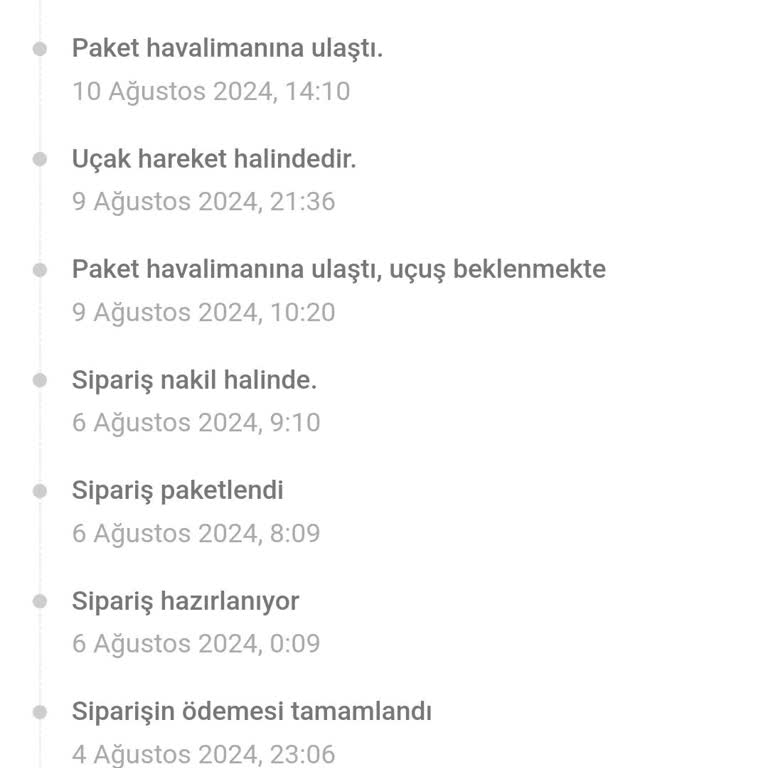 Paket havalimanına ulaştı.
10 Ağustos 2024, 14:10

Uçak hareket halindedir.
9 Ağustos 2024, 21:36

Paket havalimanına ulaştı, uçuş beklenmekte
9 Ağustos 2024, 10:20

Sipariş nakil halinde.
6 Ağustos 2024, 9:10

Sipariş paketlendi
6 Ağustos 2024, 8:09

Sipariş hazırlanıyor
6 Ağustos 2024, 0:09

Siparişin ödemesi tamamlandı
4 Ağustos 2024, 23:06